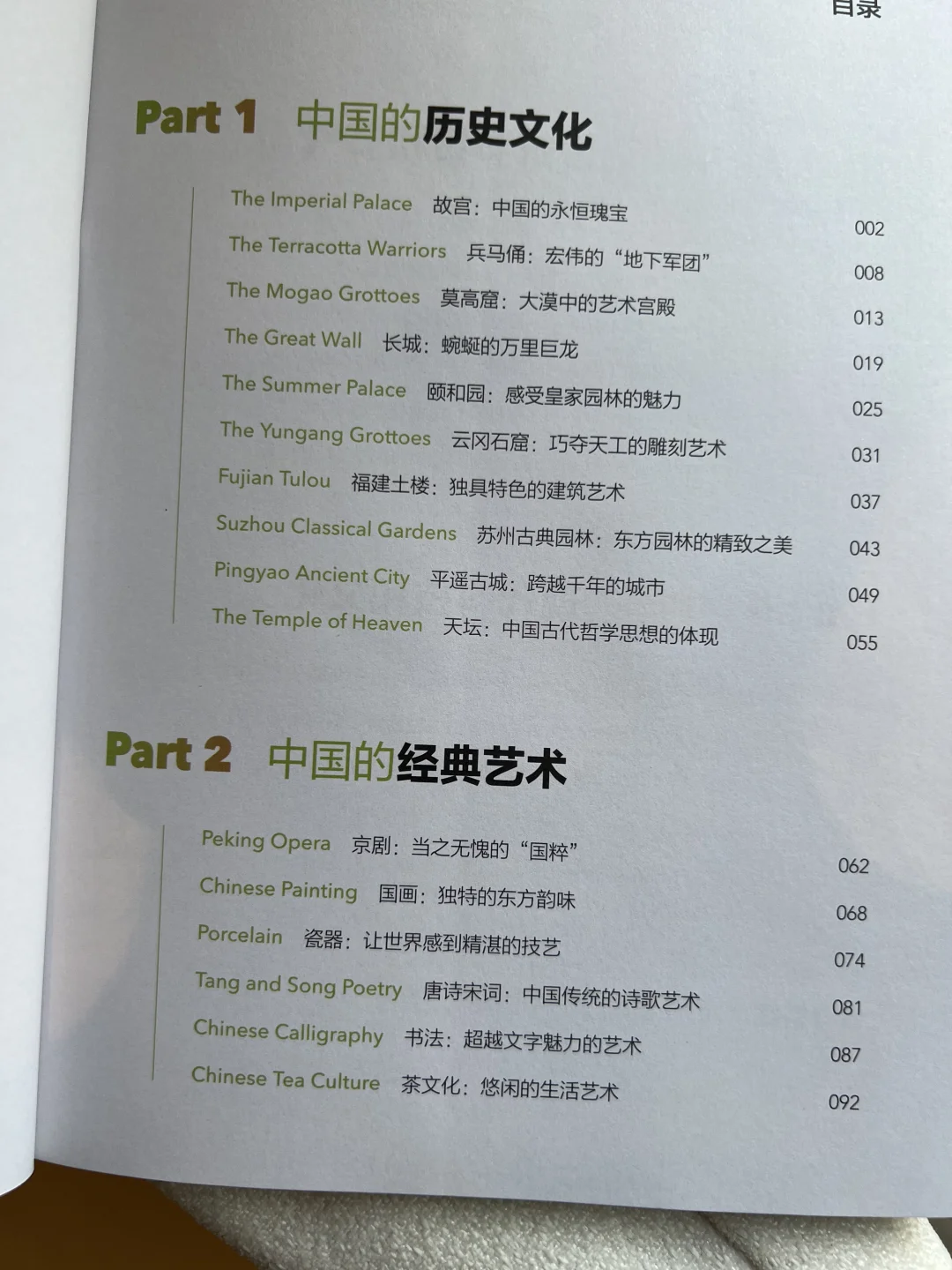 目录

Part 1 中国的历史文化

The Imperial Palace 故宫：中国的永恒瑰宝 002
The Terracotta Warriors 兵马俑：宏伟的“地下军团” 008
The Mogao Grottoes 莫高窟：大漠中的艺术宫殿 013
The Great Wall 长城：蜿蜒的万里巨龙 019
The Summer Palace 颐和园：感受皇家园林的魅力 025
The Yungang Grottoes 云冈石窟：巧夺天工的雕刻艺术 031
Fujian Tulou 福建土楼：独具特色的建筑艺术 037
Suzhou Classical Gardens 苏州古典园林：东方园林的精致之美 043
Pingyao Ancient City 平遥古城：跨越千年的城市 049
The Temple of Heaven 天坛：中国古代哲学思想的体现 055

Part 2 中国的经典艺术

Peking Opera 京剧：当之无愧的“国粹” 062
Chinese Painting 国画：独特的东方韵味 068
Porcelain 瓷器：让世界感到精湛的技艺 074
Tang and Song Poetry 唐诗宋词：中国传统的诗歌艺术 081
Chinese Calligraphy 书法：超越文字魅力的艺术 087
Chinese Tea Culture 茶文化：悠闲的生活艺术 092